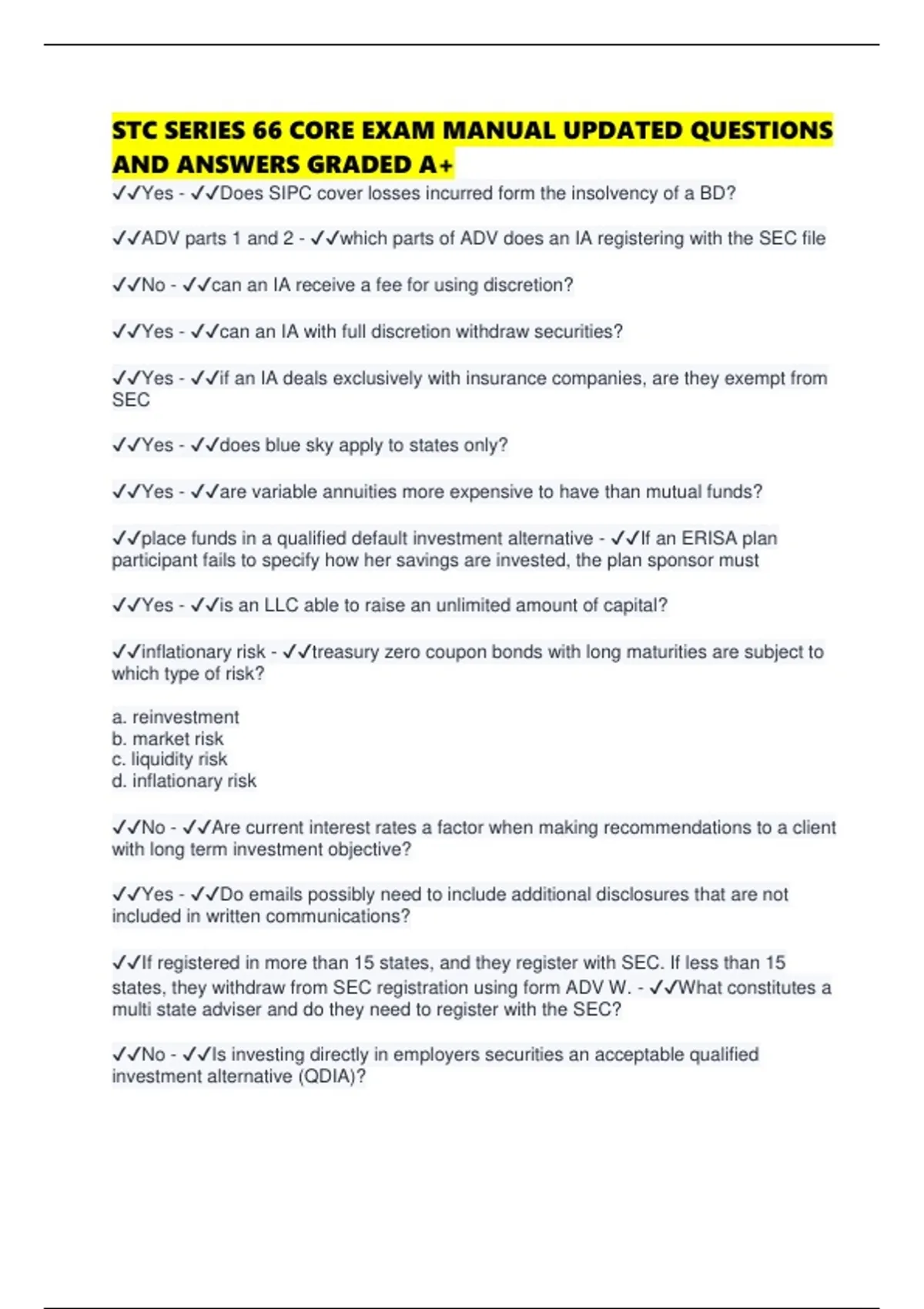 STC SERIES 66 CORE EXAM MANUAL UPDATED QUESTIONS AND ANSWERS GRADED A+

✓✓Yes - ✓✓Does SIPC cover losses incurred form the insolvency of a BD?

✓✓ADV parts 1 and 2 - ✓✓which parts of ADV does an IA registering with the SEC file

✓✓No - ✓✓can an IA receive a fee for using discretion?

✓✓Yes - ✓✓can an IA with full discretion withdraw securities?

✓✓Yes - ✓✓if an IA deals exclusively with insurance companies, are they exempt from SEC

✓✓Yes - ✓✓does blue sky apply to states only?

✓✓Yes - ✓✓are variable annuities more expensive to have than mutual funds?

✓✓place funds in a qualified default investment alternative - ✓✓If an ERISA plan participant fails to specify how her savings are invested, the plan sponsor must

✓✓Yes - ✓✓is an LLC able to raise an unlimited amount of capital?

✓✓inflationary risk - ✓✓treasury zero coupon bonds with long maturities are subject to which type of risk?

a. reinvestment
b. market risk
c. liquidity risk
d. inflationary risk

✓✓No - ✓✓Are current interest rates a factor when making recommendations to a client with long term investment objective?

✓✓Yes - ✓✓Do emails possibly need to include additional disclosures that are not included in written communications?

✓✓If registered in more than 15 states, and they register with SEC. If less than 15 states, they withdraw from SEC registration using form ADV W. - ✓✓What constitutes a multi state adviser and do they need to register with the SEC?

✓✓No - ✓✓Is investing directly in employers securities an acceptable qualified investment alternative (QDIA)?